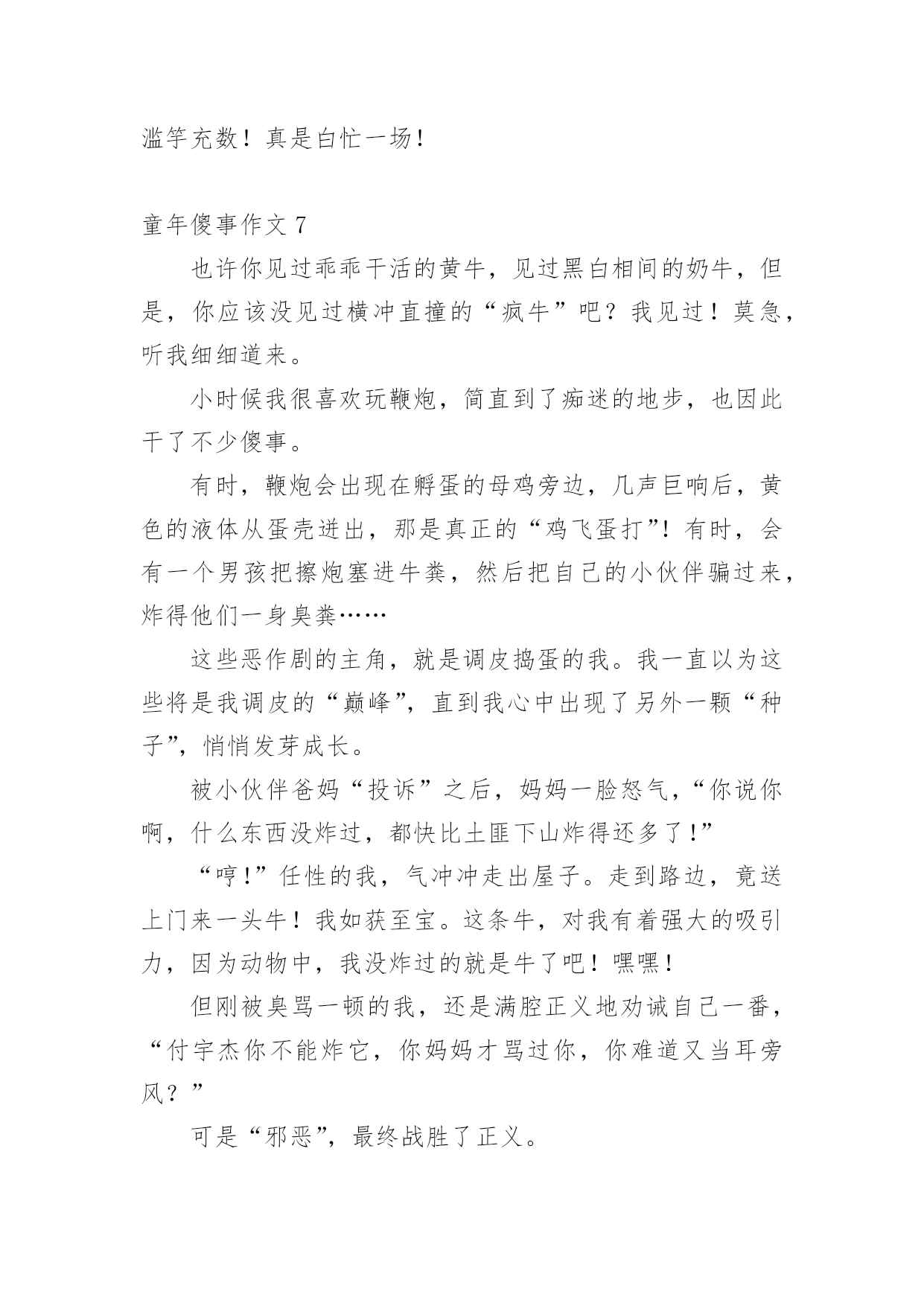 滥竽充数！真是白忙一场！

童年傻事作文 7

也许你见过乖乖干活的黄牛，见过黑白相间的奶牛，但是，你应该没见过横冲直撞的“疯牛”吧？我见过！莫急，听我细细道来。

小时候我很喜欢玩鞭炮，简直到了痴迷的地步，也因此干了不少傻事。

有时，鞭炮会出现在孵蛋的母鸡旁边，几声巨响后，黄色的液体从蛋壳迸出，那是真正的“鸡飞蛋打”！有时，会有一个男孩把擦炮塞进牛粪，然后把自己的小伙伴骗过来，炸得他们一身臭粪……

这些恶作剧的主角，就是调皮捣蛋的我。我一直以为这些将是我调皮的“巅峰”，直到我心中出现了另外一颗“种子”，悄悄发芽成长。

被小伙伴爸妈“投诉”之后，妈妈一脸怒气，“你说你啊，什么东西没炸过，都快比土匪下山炸得还多了！”

“哼！”任性的我，气冲冲走出屋子。走到路边，竟送上门来一头牛！我如获至宝。这条牛，对我有着强大的吸引力，因为动物中，我没炸过的就是牛了吧！嘿嘿！

但刚被臭骂一顿的我，还是满腔正义地劝诫自己一番，“付宇杰你不能炸它，你妈妈才骂过你，你难道又当耳旁风？”

可是“邪恶”，最终战胜了正义。